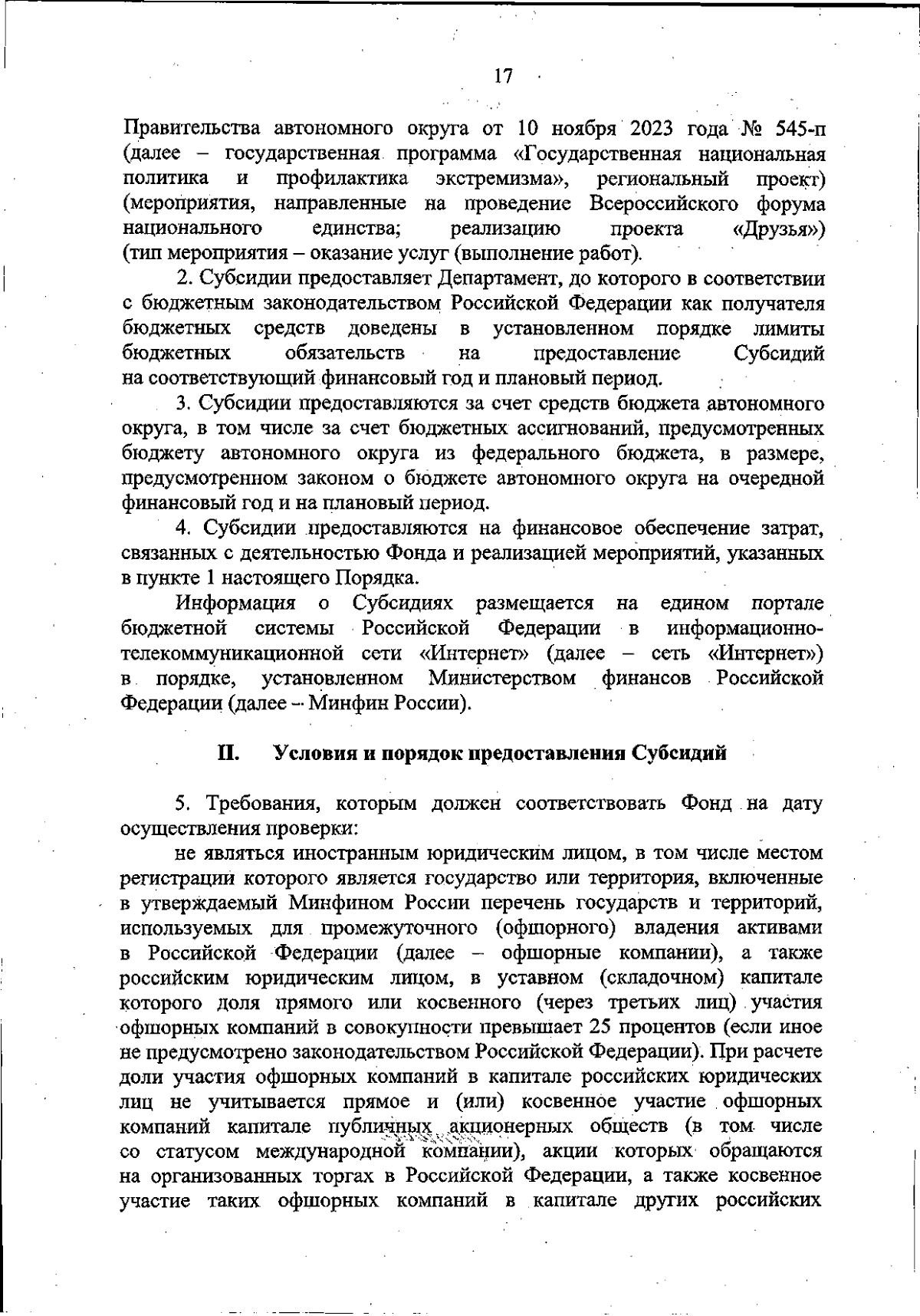 17

Правительства автономного округа от 10 ноября 2023 года № 545-п (далее – государственная программа «Государственная национальная политика и профилактика экстремизма», региональный проект) (мероприятия, направленные на проведение Всероссийского форума национального единства; реализацию проекта «Друзья») (тип мероприятия – оказание услуг (выполнение работ).

2. Субсидии предоставляет Департамент, до которого в соответствии с бюджетным законодательством Российской Федерации как получателя бюджетных средств доведены в установленном порядке лимиты бюджетных обязательств на предоставление Субсидий на соответствующий финансовый год и плановый период.

3. Субсидии предоставляются за счет средств бюджета автономного округа, в том числе за счет бюджетных ассигнований, предусмотренных бюджету автономного округа из федерального бюджета, в размере, предусмотренном законом о бюджете автономного округа на очередной финансовый год и на плановый период.

4. Субсидии предоставляются на финансовое обеспечение затрат, связанных с деятельностью Фонда и реализацией мероприятий, указанных в пункте 1 настоящего Порядка.

Информация о Субсидиях размещается на едином портале бюджетной системы Российской Федерации в информационно-телекоммуникационной сети «Интернет» (далее – сеть «Интернет») в порядке, установленном Министерством финансов Российской Федерации (далее – Минфин России).

II. Условия и порядок предоставления Субсидий

5. Требования, которым должен соответствовать Фонд на дату осуществления проверки:

не являться иностранным юридическим лицом, в том числе местом регистрации которого является государство или территория, включенные в утверждаемый Минфином России перечень государств и территорий, используемых для промежуточного (офшорного) владения активами в Российской Федерации (далее – офшорные компании), а также российским юридическим лицом, в уставном (складочном) капитале которого доля прямого или косвенного (через третьих лиц) участия офшорных компаний в совокупности превышает 25 процентов (если иное не предусмотрено законодательством Российской Федерации). При расчете доли участия офшорных компаний в капитале российских юридических лиц не учитывается прямое и (или) косвенное участие офшорных компаний капитале публичных акционерных обществ (в том числе со статусом международной компании), акции которых обращаются на организованных торгах в Российской Федерации, а также косвенное участие таких офшорных компаний в капитале других российских